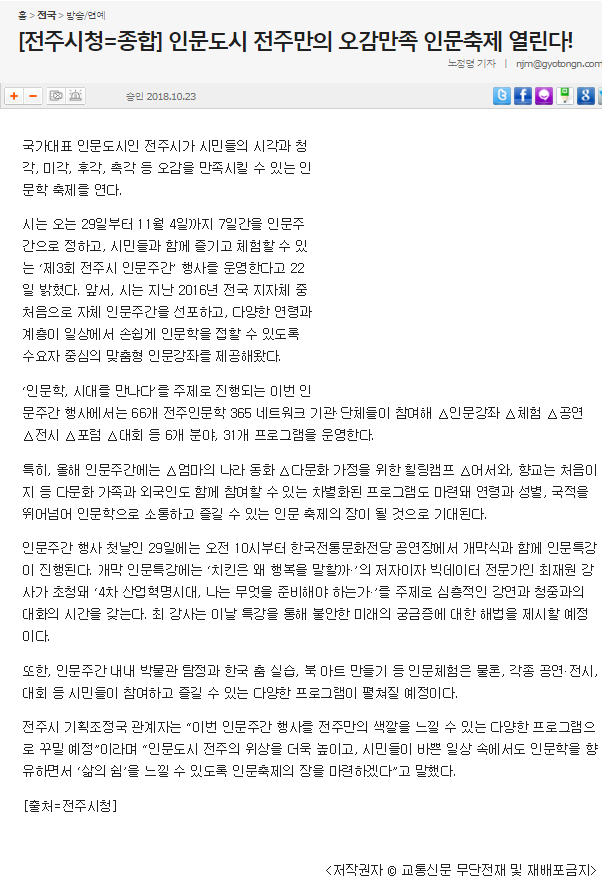 홈 > 전국 > 방송/연예

[전주시청=종합] 인문도시 전주만의 오감만족 인문축제 열린다!

노정명 기자 | njm@gyotongn.com

승인 2018.10.23

국가대표 인문도시인 전주시가 시민들의 시각과 청각, 미각, 후각, 촉각 등 오감을 만족시킬 수 있는 인문학 축제를 연다.

시는 오는 29일부터 11월 4일까지 7일간을 인문주간으로 정하고, 시민들과 함께 즐기고 체험할 수 있는 '제3회 전주시 인문주간' 행사를 운영한다고 22일 밝혔다. 앞서, 시는 지난 2016년 전국 지자체 중 처음으로 자체 인문주간을 선포하고, 다양한 연령과 계층이 일상에서 손쉽게 인문학을 접할 수 있도록 수요자 중심의 맞춤형 인문강좌를 제공해왔다.

'인문학, 시대를 만나다'를 주제로 진행되는 이번 인문주간 행사에서는 66개 전주인문학 365 네트워크 기관·단체들이 참여해 △인문강좌 △체험 △공연 △전시 △포럼 △대회 등 6개 분야, 31개 프로그램을 운영한다.

특히, 올해 인문주간에는 △엄마의 나라 동화 △다문화 가정을 위한 힐링캠프 △어서와, 향교는 처음이지 등 다문화 가족과 외국인도 함께 참여할 수 있는 차별화된 프로그램도 마련돼 연령과 성별, 국적을 뛰어넘어 인문학으로 소통하고 즐길 수 있는 인문 축제의 장이 될 것으로 기대된다.

인문주간 행사 첫날인 29일에는 오전 10시부터 한국전통문화전당 공연장에서 개막식과 함께 인문특강이 진행된다. 개막 인문특강에는 '치킨은 왜 행복을 말할까'의 저자이자 빅데이터 전문가인 최재원 강사가 초청돼 '4차 산업혁명시대, 나는 무엇을 준비해야 하는가'를 주제로 심층적인 강연과 청중과의 대화의 시간을 갖는다. 최 강사는 이날 특강을 통해 불안한 미래의 궁금증에 대한 해법을 제시할 예정이다.

또한, 인문주간 내내 박물관 탐정과 한국 춤 실습, 북 아트 만들기 등 인문체험은 물론, 각종 공연·전시, 대회 등 시민들이 참여하고 즐길 수 있는 다양한 프로그램이 펼쳐질 예정이다.

전주시 기획조정국 관계자는 "이번 인문주간 행사를 전주만의 색깔을 느낄 수 있는 다양한 프로그램으로 꾸밀 예정"이라며 "인문도시 전주의 위상을 더욱 높이고, 시민들이 바쁜 일상 속에서도 인문학을 향유하면서 '삶의 쉼'을 느낄 수 있도록 인문축제의 장을 마련하겠다"고 말했다.

[출처=전주시청]

<저작권자 © 교통신문 무단전재 및 재배포금지>